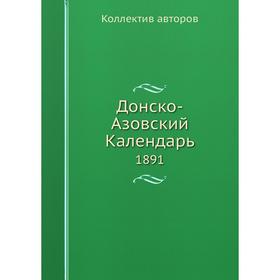 Коллектив авторов

Донско-Азовский Календарь
1891